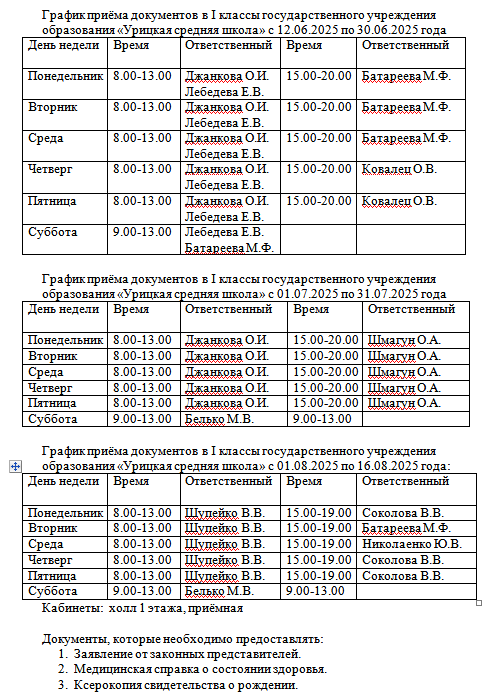 График приёма документов в I классы государственного учреждения образования «Урицкая средняя школа» с 12.06.2025 по 30.06.2025 года

| День недели | Время | Ответственный | Время | Ответственный |
|---|---|---|---|---|
| Понедельник | 8.00-13.00 | Джанкова О.И. Лебедева Е.В. | 15.00-20.00 | Батареева М.Ф. |
| Вторник | 8.00-13.00 | Джанкова О.И. Лебедева Е.В. | 15.00-20.00 | Батареева М.Ф. |
| Среда | 8.00-13.00 | Джанкова О.И. Лебедева Е.В. | 15.00-20.00 | Батареева М.Ф. |
| Четверг | 8.00-13.00 | Джанкова О.И. Лебедева Е.В. | 15.00-20.00 | Ковалец О.В. |
| Пятница | 8.00-13.00 | Джанкова О.И. Лебедева Е.В. | 15.00-20.00 | Ковалец О.В. |
| Суббота | 9.00-13.00 | Лебедева Е.В. Батареева М.Ф. | | |

График приёма документов в I классы государственного учреждения образования «Урицкая средняя школа» с 01.07.2025 по 31.07.2025 года

| День недели | Время | Ответственный | Время | Ответственный |
|---|---|---|---|---|
| Понедельник | 8.00-13.00 | Джанкова О.И. | 15.00-20.00 | Шмагун О.А. |
| Вторник | 8.00-13.00 | Джанкова О.И. | 15.00-20.00 | Шмагун О.А. |
| Среда | 8.00-13.00 | Джанкова О.И. | 15.00-20.00 | Шмагун О.А. |
| Четверг | 8.00-13.00 | Джанкова О.И. | 15.00-20.00 | Шмагун О.А. |
| Пятница | 8.00-13.00 | Джанкова О.И. | 15.00-20.00 | Шмагун О.А. |
| Суббота | 9.00-13.00 | Белько М.В. | 9.00-13.00 | |

График приёма документов в I классы государственного учреждения образования «Урицкая средняя школа» с 01.08.2025 по 16.08.2025 года:

| День недели | Время | Ответственный | Время | Ответственный |
|---|---|---|---|---|
| Понедельник | 8.00-13.00 | Шупейко В.В. | 15.00-19.00 | Соколова В.В. |
| Вторник | 8.00-13.00 | Шупейко В.В. | 15.00-19.00 | Батареева М.Ф. |
| Среда | 8.00-13.00 | Шупейко В.В. | 15.00-19.00 | Николаенко Ю.В. |
| Четверг | 8.00-13.00 | Шупейко В.В. | 15.00-19.00 | Соколова В.В. |
| Пятница | 8.00-13.00 | Шупейко В.В. | 15.00-19.00 | Соколова В.В. |
| Суббота | 9.00-13.00 | Белько М.В. | 9.00-13.00 | |

Кабинеты: холл 1 этажа, приёмная

Документы, которые необходимо предоставлять:
1. Заявление от законных представителей.
2. Медицинская справка о состоянии здоровья.
3. Ксерокопия свидетельства о рождении.